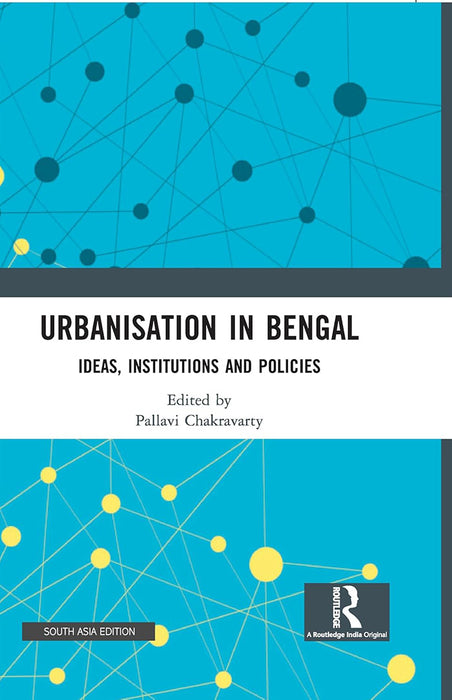 URBANISATION IN BENGAL

IDEAS, INSTITUTIONS AND POLICIES

Edited by
Pallavi Chakravarty

SOUTH ASIA EDITION

ROUTLEDGE

A Routledge India Original